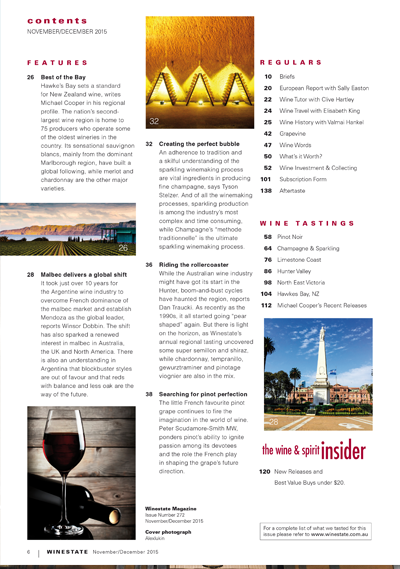 contents
NOVEMBER/DECEMBER 2015

FEATURES

26 Best of the Bay
Hawke's Bay sets a standard for New Zealand wine, writes Michael Cooper in his regional profile. The nation's second-largest wine region is home to 75 producers who operate some of the oldest wineries in the country. Its sensational sauvignon blancs, mainly from the dominant Marlborough region, have built a global following, while merlot and chardonnay are the other major varieties.

26

28 Malbec delivers a global shift
It took just over 10 years for the Argentine wine industry to overcome French dominance of the malbec market and establish Mendoza as the global leader, reports Winsor Dobbin. The shift has also sparked a renewed interest in malbec in Australia, the UK and North America. There is also an understanding in Argentina that blockbuster styles are out of favour and that reds with balance and less oak are the way of the future.

32

32 Creating the perfect bubble
An adherence to tradition and a skilful understanding of the sparkling winemaking process are vital ingredients in producing fine champagne, says Tyson Stelzer. And of all the winemaking processes, sparkling production is among the industry's most complex and time consuming, while Champagne's "methode traditionnelle" is the ultimate sparkling winemaking process.

36 Riding the rollercoaster
While the Australian wine industry might have got its start in the Hunter, boom-and-bust cycles have haunted the region, reports Dan Traucki. As recently as the 1990s, it all started going "pear shaped" again. But there is light on the horizon, as Winestate's annual regional tasting uncovered some super semillon and shiraz, while chardonnay, tempranillo, gewurztraminer and pinotage viognier are also in the mix.

38 Searching for pinot perfection
The little French favourite pinot grape continues to fire the imagination in the world of wine. Peter Scudamore-Smith MW, ponders pinot's ability to ignite passion among its devotees and the role the French play in shaping the grape's future direction.

Winestate Magazine
Issue Number 272
November/December 2015

Cover photograph
Alexlukin

REGULARS

10 Briefs
20 European Report with Sally Easton
22 Wine Tutor with Clive Hartley
24 Wine Travel with Elisabeth King
25 Wine History with Valmai Hankel
42 Grapevine
47 Wine Words
50 What's it Worth?
52 Wine Investment & Collecting
101 Subscription Form
138 Aftertaste

WINE TASTINGS

58 Pinot Noir
64 Champagne & Sparkling
76 Limestone Coast
86 Hunter Valley
98 North East Victoria
104 Hawkes Bay, NZ
112 Michael Cooper's Recent Releases

28

the wine & spirit insider

120 New Releases and Best Value Buys under $20.

For a complete list of what we tasted for this issue please refer to www.winestate.com.au

6 | WINESTATE November/December 2015